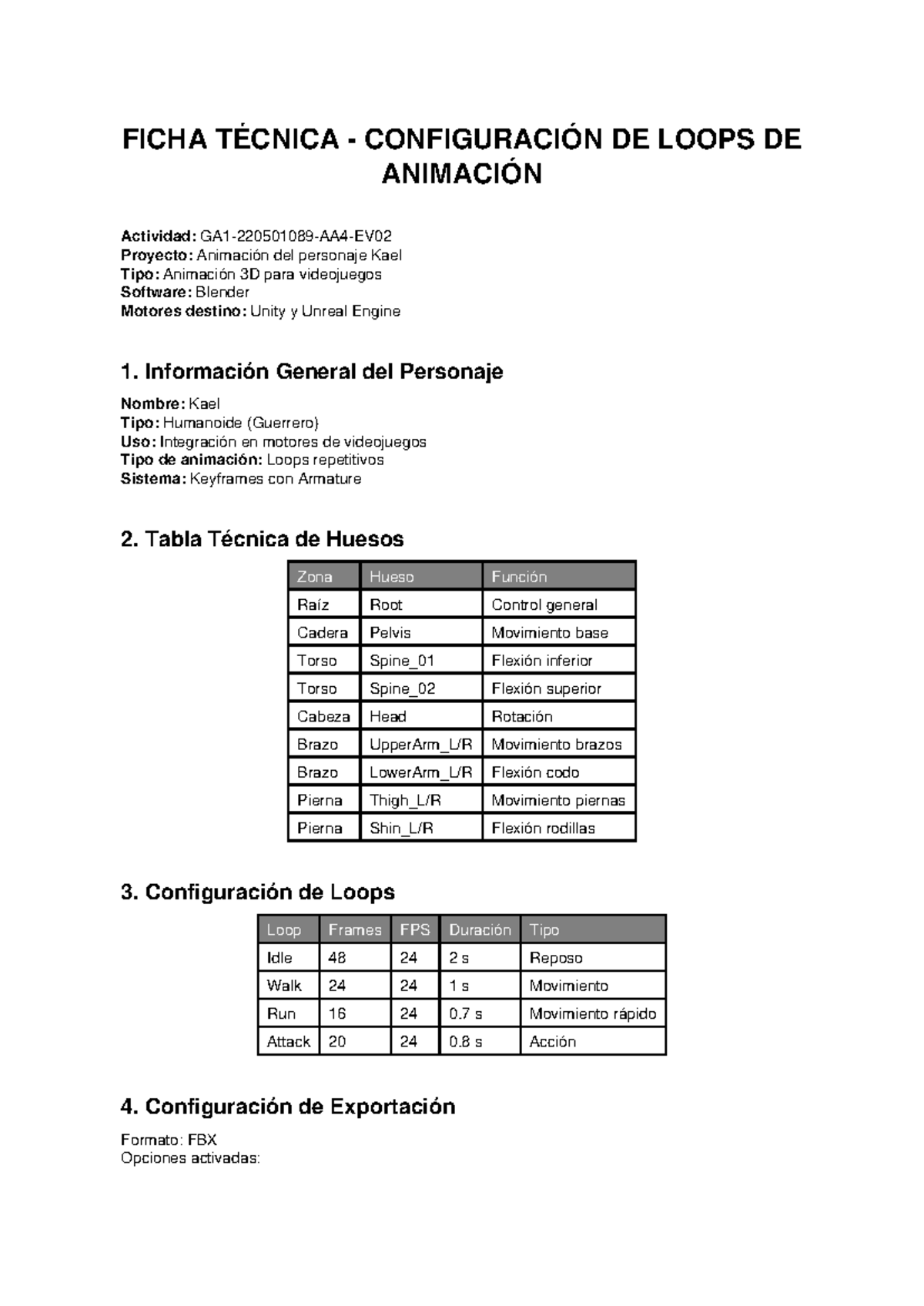 FICHA TÉCNICA - CONFIGURACIÓN DE LOOPS DE ANIMACIÓN

Actividad: GA1-220501089-AA4-EV02
Proyecto: Animación del personaje Kael
Tipo: Animación 3D para videojuegos
Software: Blender
Motores destino: Unity y Unreal Engine

1. Información General del Personaje

Nombre: Kael
Tipo: Humanoide (Guerrero)
Uso: Integración en motores de videojuegos
Tipo de animación: Loops repetitivos
Sistema: Keyframes con Armature

2. Tabla Técnica de Huesos

| Zona | Hueso | Función |
|---|---|---|
| Raíz | Root | Control general |
| Cadera | Pelvis | Movimiento base |
| Torso | Spine_01 | Flexión inferior |
| Torso | Spine_02 | Flexión superior |
| Cabeza | Head | Rotación |
| Brazo | UpperArm_L/R | Movimiento brazos |
| Brazo | LowerArm_L/R | Flexión codo |
| Pierna | Thigh_L/R | Movimiento piernas |
| Pierna | Shin_L/R | Flexión rodillas |

3. Configuración de Loops

| Loop | Frames | FPS | Duración | Tipo |
|---|---|---|---|---|
| Idle | 48 | 24 | 2 s | Reposo |
| Walk | 24 | 24 | 1 s | Movimiento |
| Run | 16 | 24 | 0.7 s | Movimiento rápido |
| Attack | 20 | 24 | 0.8 s | Acción |

4. Configuración de Exportación

Formato: FBX
Opciones activadas: